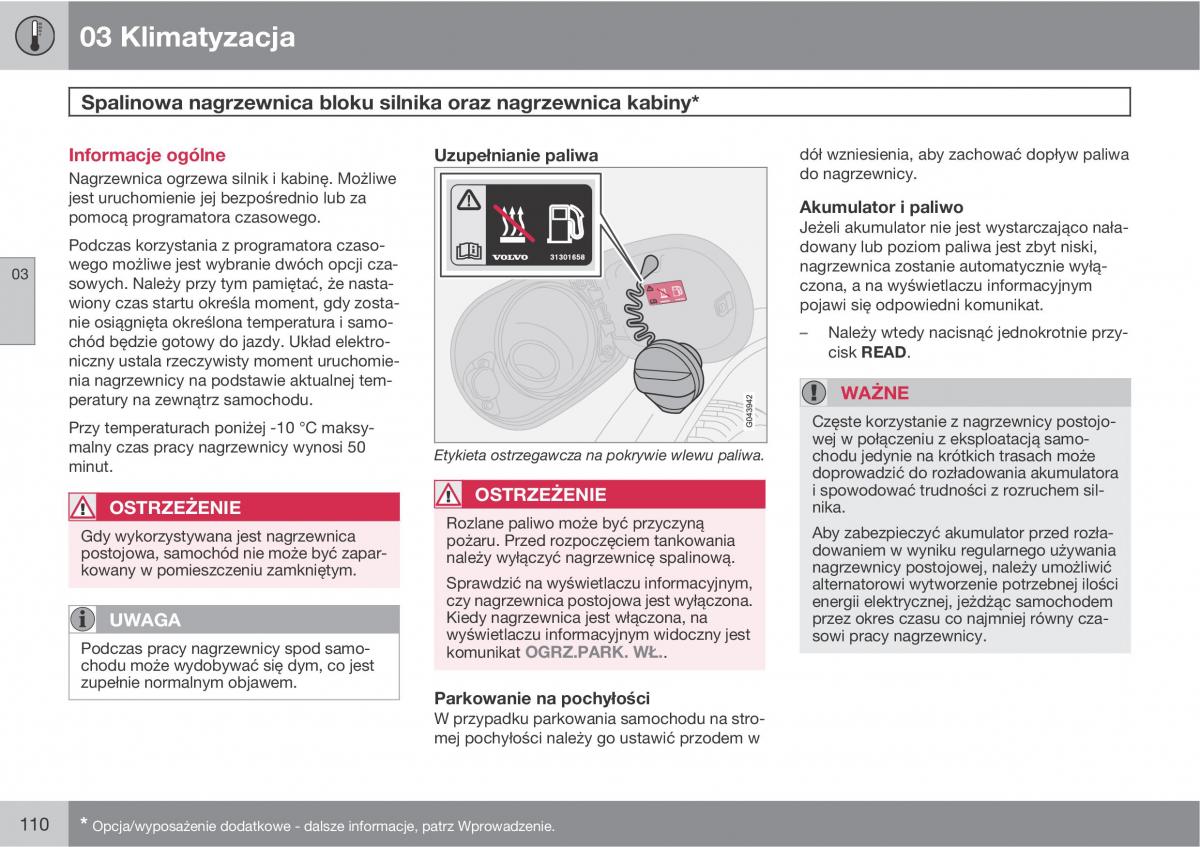 03 Klimatyzacja

Spalinowa nagrzewnica bloku silnika oraz nagrzewnica kabiny*

03

Informacje ogólne
Nagrzewnica ogrzewa silnik i kabinę. Możliwe jest uruchomienie jej bezpośrednio lub za pomocą programatora czasowego.

Podczas korzystania z programatora czasowego możliwe jest wybranie dwóch opcji czasowych. Należy przy tym pamiętać, że nastawiony czas startu określa moment, gdy zostanie osiągnięta określona temperatura i samochód będzie gotowy do jazdy. Układ elektroniczny ustala rzeczywisty moment uruchomienia nagrzewnicy na podstawie aktualnej temperatury na zewnątrz samochodu.

Przy temperaturach poniżej -10 °C maksymalny czas pracy nagrzewnicy wynosi 50 minut.

OSTRZEŻENIE
Gdy wykorzystywana jest nagrzewnica postojowa, samochód nie może być zaparkowany w pomieszczeniu zamkniętym.

UWAGA
Podczas pracy nagrzewnicy spod samochodu może wydobywać się dym, co jest zupełnie normalnym objawem.

Uzupełnianie paliwa

VOLVO 31301658

G043942

Etykieta ostrzegawcza na pokrywie wlewu paliwa.

OSTRZEŻENIE
Rozlane paliwo może być przyczyną pożaru. Przed rozpoczęciem tankowania należy wyłączyć nagrzewnicę spalinową.

Sprawdzić na wyświetlaczu informacyjnym, czy nagrzewnica postojowa jest wyłączona. Kiedy nagrzewnica jest włączona, na wyświetlaczu informacyjnym widoczny jest komunikat OGRZ.PARK. WŁ..

Parkowanie na pochyłości
W przypadku parkowania samochodu na stromej pochyłości należy go ustawić przodem w dół wzniesienia, aby zachować dopływ paliwa do nagrzewnicy.

Akumulator i paliwo
Jeżeli akumulator nie jest wystarczająco naładowany lub poziom paliwa jest zbyt niski, nagrzewnica zostanie automatycznie wyłączona, a na wyświetlaczu informacyjnym pojawi się odpowiedni komunikat.

– Należy wtedy nacisnąć jednokrotnie przycisk READ.

WAŻNE
Częste korzystanie z nagrzewnicy postojowej w połączeniu z eksploatacją samochodu jedynie na krótkich trasach może doprowadzić do rozładowania akumulatora i spowodować trudności z rozruchem silnika.

Aby zabezpieczyć akumulator przed rozładowaniem w wyniku regularnego używania nagrzewnicy postojowej, należy umożliwić alternatorowi wytworzenie potrzebnej ilości energii elektrycznej, jeżdżąc samochodem przez okres czasu co najmniej równy czasowi pracy nagrzewnicy.

110 * Opcja/wyposażenie dodatkowe - dalsze informacje, patrz Wprowadzenie.